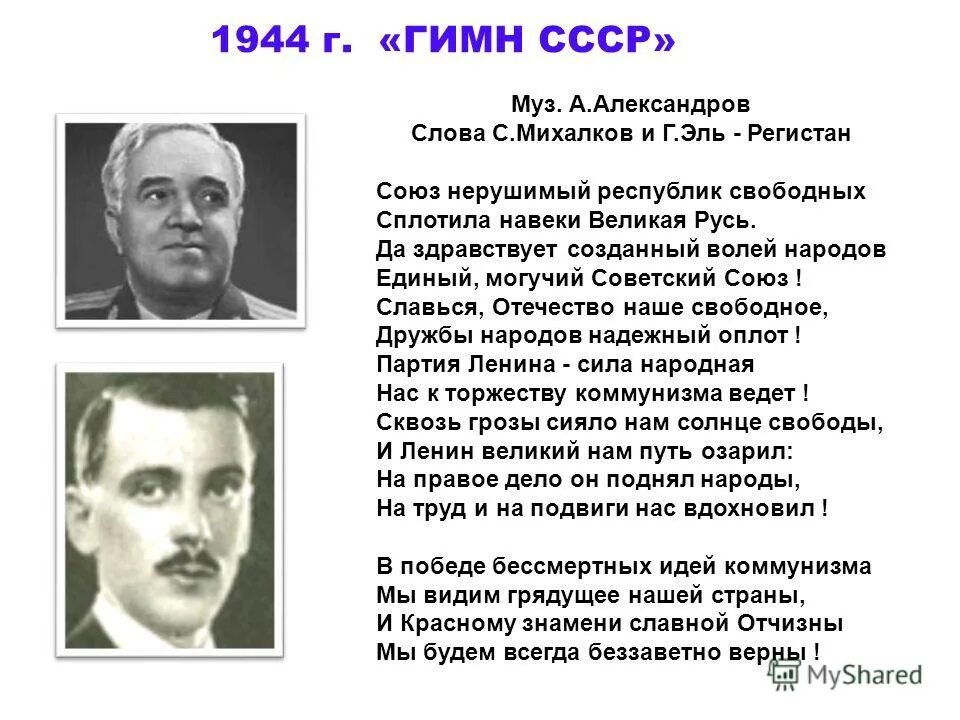 1944 г. «ГИМН СССР»

Муз. А.Александров
Слова С.Михалков и Г.Эль - Регистан

Союз нерушимый республик свободных
Сплотила навеки Великая Русь.
Да здравствует созданный волей народов
Единый, могучий Советский Союз !
Славься, Отечество наше свободное,
Дружбы народов надежный оплот !
Партия Ленина - сила народная
Нас к торжеству коммунизма ведет !
Сквозь грозы сияло нам солнце свободы,
И Ленин великий нам путь озарил:
На правое дело он поднял народы,
На труд и на подвиги нас вдохновил !

В победе бессмертных идей коммунизма
Мы видим грядущее нашей страны,
И Красному знамени славной Отчизны
Мы будем всегда беззаветно верны !

MyShared